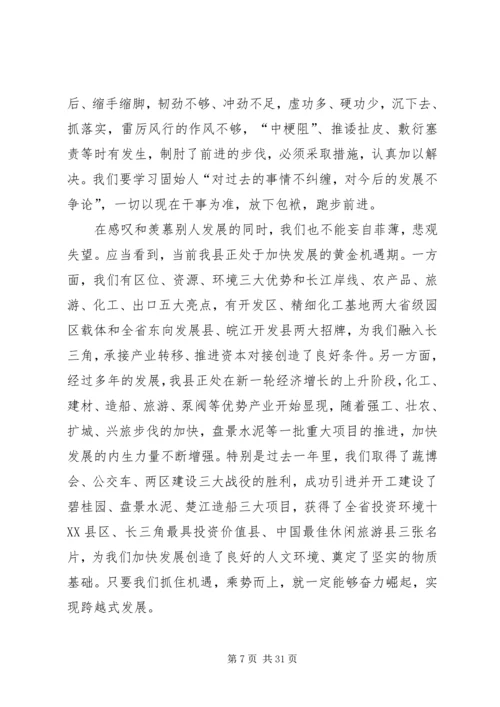 后、缩手缩脚，韧劲不够、冲劲不足，虚功多、硬功少，沉下去、抓落实，雷厉风行的作风不够，“中梗阻”、推诿扯皮、敷衍塞责等时有发生，制肘了前进的步伐，必须采取措施，认真加以解决。我们要学习固始人“对过去的事情不纠缠，对今后的发展不争论”，一切以现在干事为准，放下包袱，跑步前进。

在感叹和羡慕别人发展的同时，我们也不能妄自菲薄，悲观失望。应当看到，当前我县正处于加快发展的黄金机遇期。一方面，我们有区位、资源、环境三大优势和长江岸线、农产品、旅游、化工、出口五大亮点，有开发区、精细化工基地两大省级园区载体和全省东向发展县、皖江开发县两大招牌，为我们融入长三角，承接产业转移、推进资本对接创造了良好条件。另一方面，经过多年的发展，我县正处在新一轮经济增长的上升阶段，化工、建材、造船、旅游、泵阀等优势产业开始显现，随着强工、壮农、扩城、兴旅步伐的加快，盘景水泥等一批重大项目的推进，加快发展的内生力量不断增强。特别是过去一年里，我们取得了蔬博会、公交车、两区建设三大战役的胜利，成功引进并开工建设了碧桂园、盘景水泥、楚江造船三大项目，获得了全省投资环境十XX县区、长三角最具投资价值县、中国最佳休闲旅游县三张名片，为我们加快发展创造了良好的人文环境、奠定了坚实的物质基础。只要我们抓住机遇，乘势而上，就一定能够奋力崛起，实现跨越式发展。

第 7 页 共 31 页